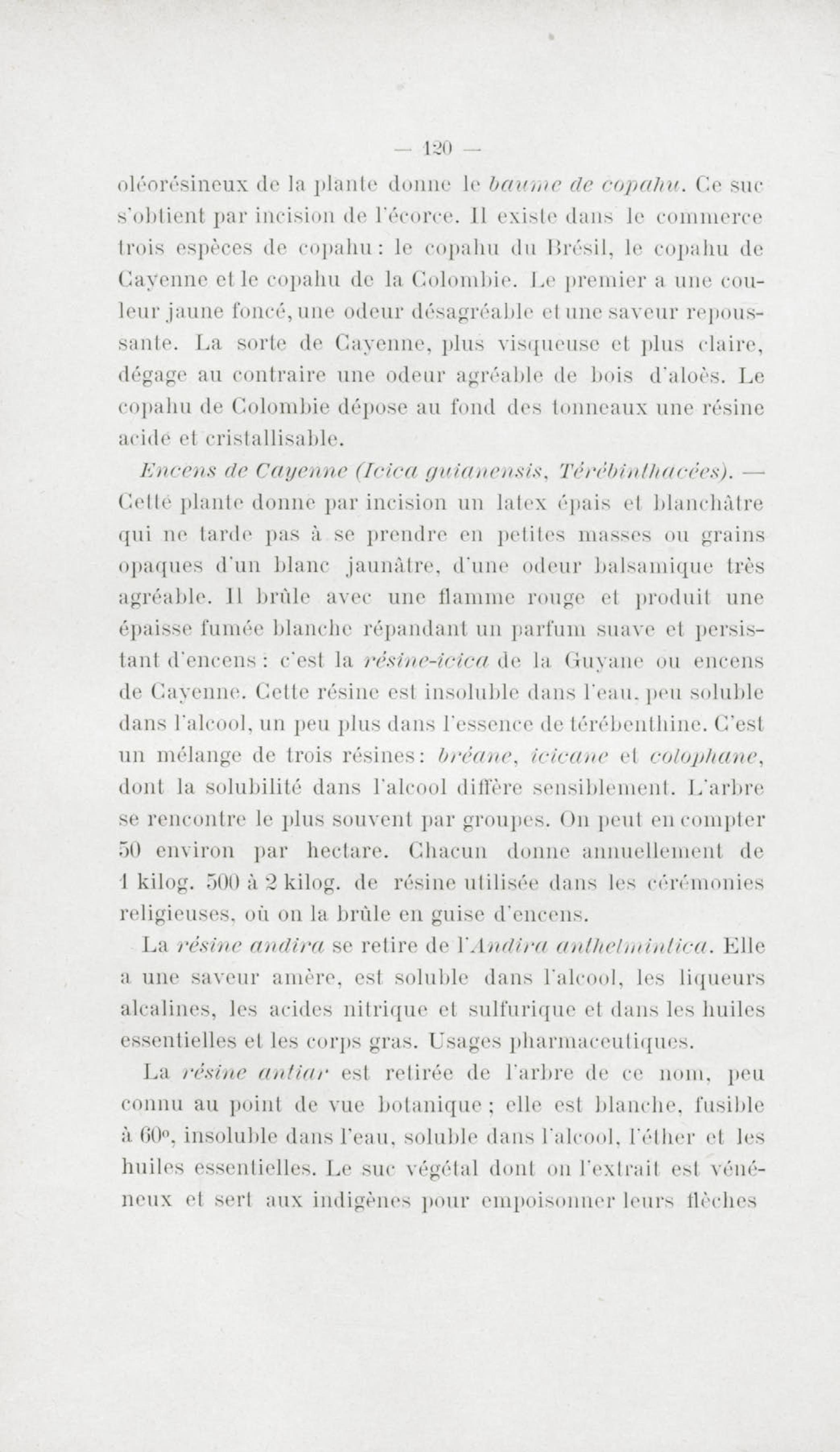 — 120 —

oléorésineux de la plante donne le baume de copahu. Ce suc s'obtient par incision de l'écorce. Il existe dans le commerce trois espèces de copahu : le copahu du Brésil, le copahu de Cayenne et le copahu de la Colombie. Le premier a une couleur jaune foncé, une odeur désagréable et une saveur repoussante. La sorte de Cayenne, plus visqueuse et plus claire, dégage au contraire une odeur agréable de bois d'aloès. Le copahu de Colombie dépose au fond des tonneaux une résine acide et cristallisable.

Encens de Cayenne (Icica guianensis, Térébinthacées). — Cette plante donne par incision un latex épais et blanchâtre qui ne tarde pas à se prendre en petites masses ou grains opaques d'un blanc jaunâtre, d'une odeur balsamique très agréable. Il brûle avec une flamme rouge et produit une épaisse fumée blanche répandant un parfum suave et persistant d'encens : c'est la résine-icica de la Guyane ou encens de Cayenne. Cette résine est insoluble dans l'eau, peu soluble dans l'alcool, un peu plus dans l'essence de térébenthine. C'est un mélange de trois résines : bréane, icicane et colophane, dont la solubilité dans l'alcool diffère sensiblement. L'arbre se rencontre le plus souvent par groupes. On peut en compter 50 environ par hectare. Chacun donne annuellement de 1 kilog. 500 à 2 kilog. de résine utilisée dans les cérémonies religieuses, où on la brûle en guise d'encens.

La résine andira se retire de l'Andira anthelmintica. Elle a une saveur amère, est soluble dans l'alcool, les liqueurs alcalines, les acides nitrique et sulfurique et dans les huiles essentielles et les corps gras. Usages pharmaceutiques.

La résine antiar est retirée de l'arbre de ce nom, peu connu au point de vue botanique ; elle est blanche, fusible à 60°, insoluble dans l'eau, soluble dans l'alcool, l'éther et les huiles essentielles. Le suc végétal dont on l'extrait est vénéneux et sert aux indigènes pour empoisonner leurs flèches